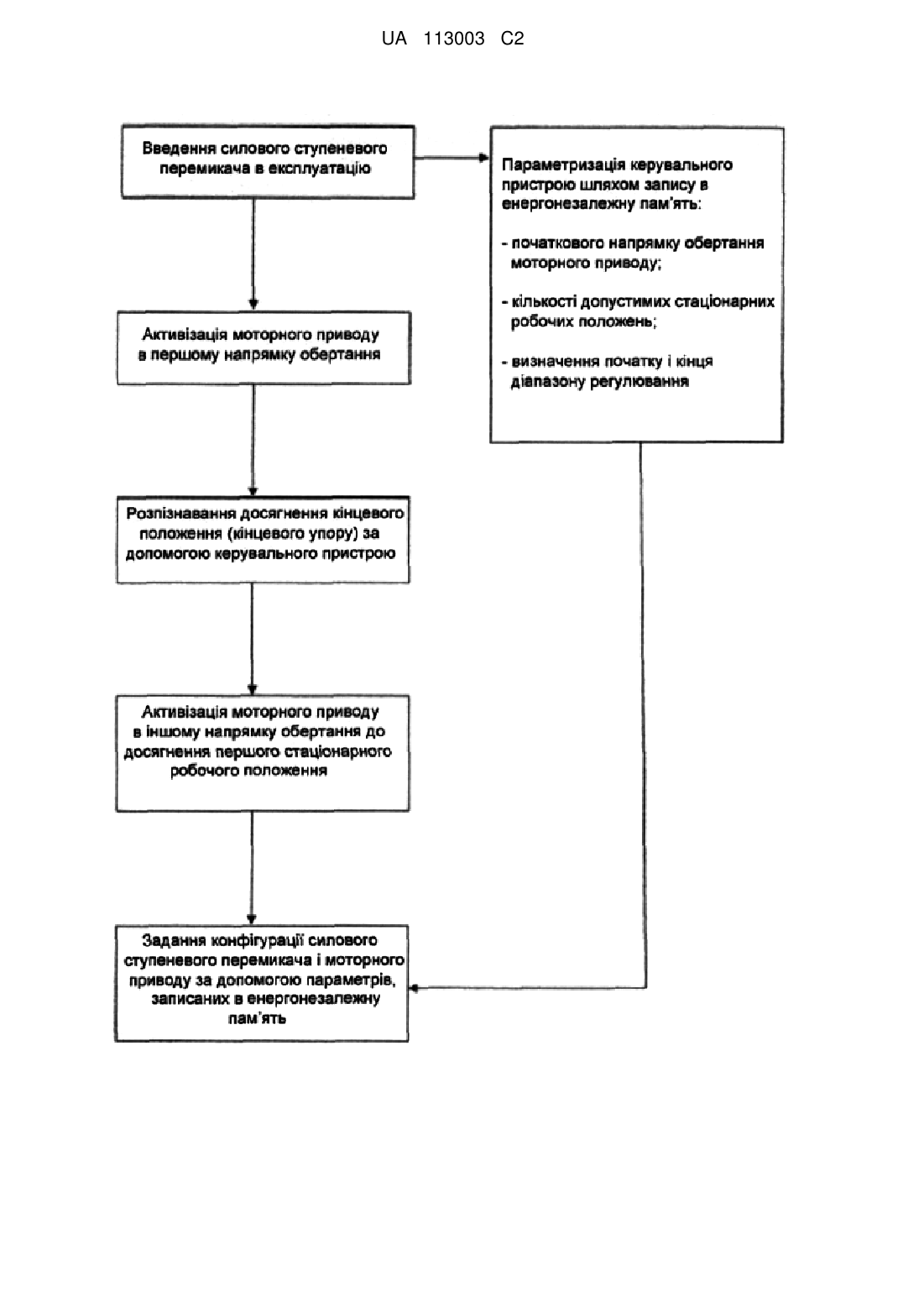 UA 113003 C2

Введення силового ступеневого перемикача в експлуатацію

Параметризація керувального пристрою шляхом запису в енергонезалежну пам'ять:

- початкового напрямку обертання моторного приводу;

- кількості допустимих стаціонарних робочих положень;

- визначення початку і кінця діапазону регулювання

Активізація моторного приводу в першому напрямку обертання

Розпізнавання досягнення кінцевого положення (кінцевого упору) за допомогою керувального пристрою

Активізація моторного приводу в іншому напрямку обертання до досягнення першого стаціонарного робочого положення

Задання конфігурації силового ступеневого перемикача і моторного приводу за допомогою параметрів, записаних в енергонезалежну пам'ять